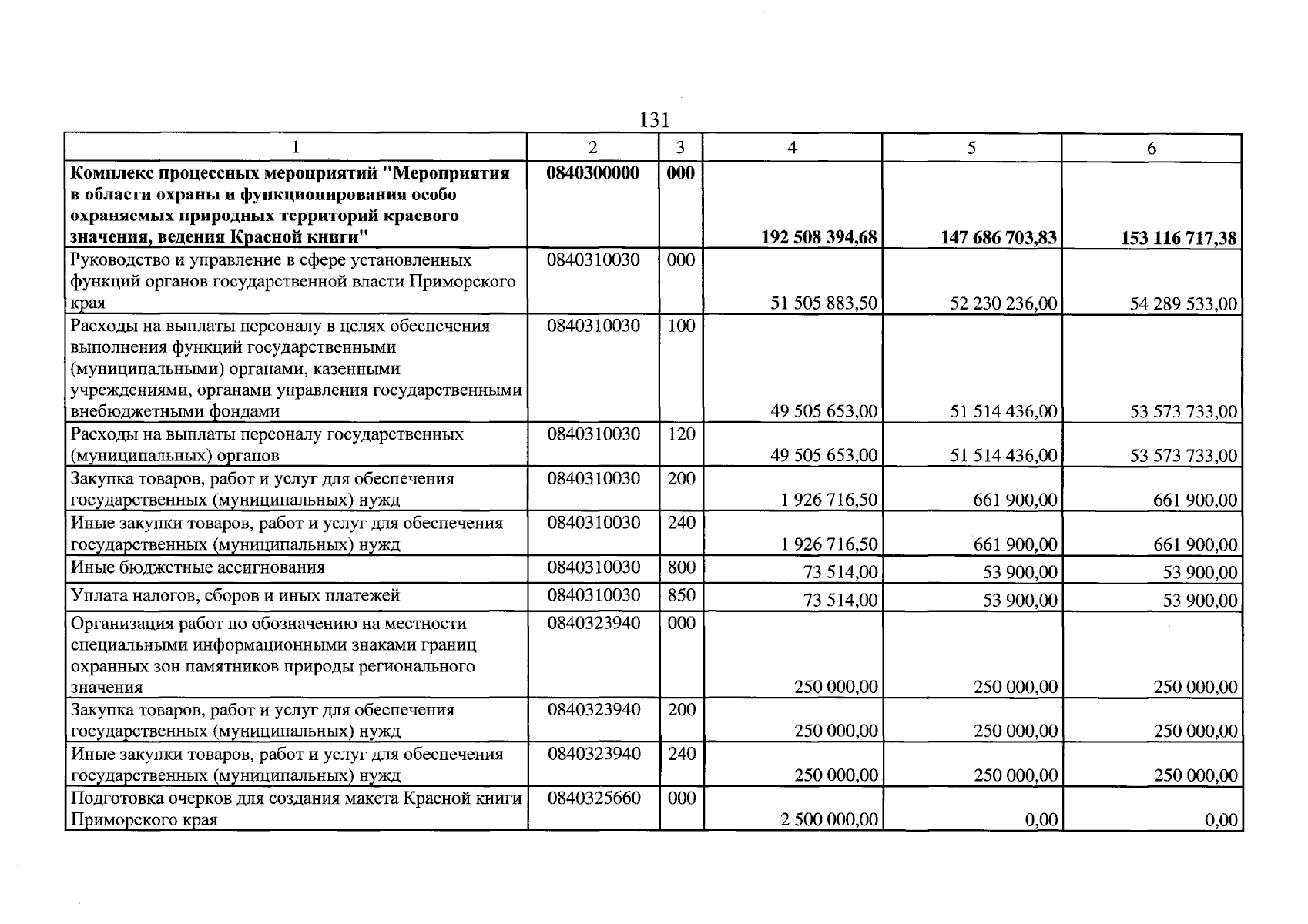 131

| 1 | 2 | 3 | 4 | 5 | 6 |
|---|---|---|---|---|---|
| Комплекс процессных мероприятий "Мероприятия в области охраны и функционирования особо охраняемых природных территорий краевого значения, ведения Красной книги" | 0840300000 | 000 | 192 508 394,68 | 147 686 703,83 | 153 116 717,38 |
| Руководство и управление в сфере установленных функций органов государственной власти Приморского края | 0840310030 | 000 | 51 505 883,50 | 52 230 236,00 | 54 289 533,00 |
| Расходы на выплаты персоналу в целях обеспечения выполнения функций государственными (муниципальными) органами, казенными учреждениями, органами управления государственными внебюджетными фондами | 0840310030 | 100 | 49 505 653,00 | 51 514 436,00 | 53 573 733,00 |
| Расходы на выплаты персоналу государственных (муниципальных) органов | 0840310030 | 120 | 49 505 653,00 | 51 514 436,00 | 53 573 733,00 |
| Закупка товаров, работ и услуг для обеспечения государственных (муниципальных) нужд | 0840310030 | 200 | 1 926 716,50 | 661 900,00 | 661 900,00 |
| Иные закупки товаров, работ и услуг для обеспечения государственных (муниципальных) нужд | 0840310030 | 240 | 1 926 716,50 | 661 900,00 | 661 900,00 |
| Иные бюджетные ассигнования | 0840310030 | 800 | 73 514,00 | 53 900,00 | 53 900,00 |
| Уплата налогов, сборов и иных платежей | 0840310030 | 850 | 73 514,00 | 53 900,00 | 53 900,00 |
| Организация работ по обозначению на местности специальными информационными знаками границ охранных зон памятников природы регионального значения | 0840323940 | 000 | 250 000,00 | 250 000,00 | 250 000,00 |
| Закупка товаров, работ и услуг для обеспечения государственных (муниципальных) нужд | 0840323940 | 200 | 250 000,00 | 250 000,00 | 250 000,00 |
| Иные закупки товаров, работ и услуг для обеспечения государственных (муниципальных) нужд | 0840323940 | 240 | 250 000,00 | 250 000,00 | 250 000,00 |
| Подготовка очерков для создания макета Красной книги Приморского края | 0840325660 | 000 | 2 500 000,00 | 0,00 | 0,00 |